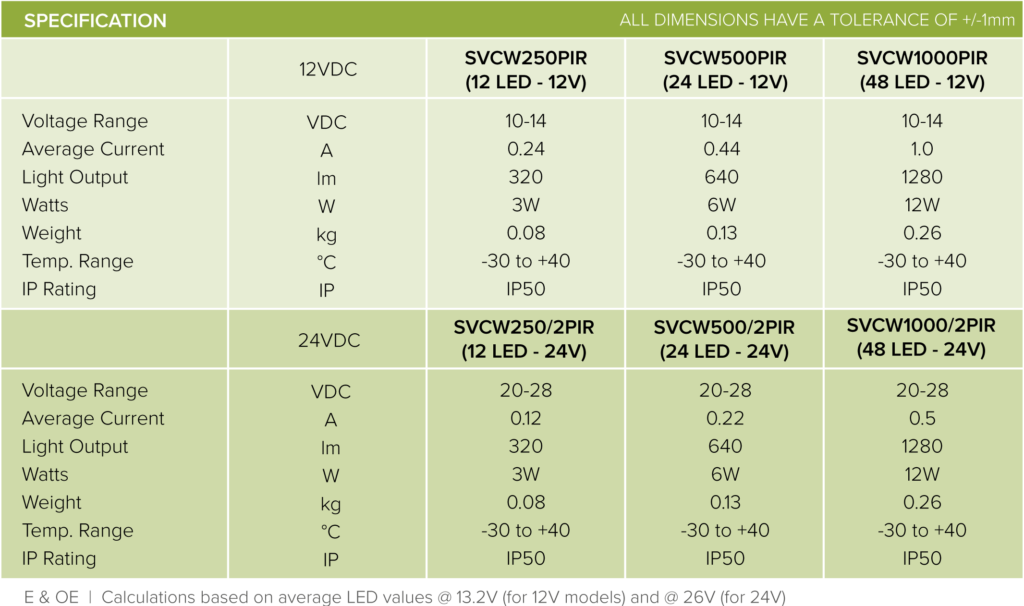 SPECIFICATION ALL DIMENSIONS HAVE A TOLERANCE OF +/-1mm

| | 12VDC | SVCW250PIR (12 LED - 12V) | SVCW500PIR (24 LED - 12V) | SVCW1000PIR (48 LED - 12V) |
|---|---|---|---|---|
| Voltage Range | VDC | 10-14 | 10-14 | 10-14 |
| Average Current | A | 0.24 | 0.44 | 1.0 |
| Light Output | lm | 320 | 640 | 1280 |
| Watts | W | 3W | 6W | 12W |
| Weight | kg | 0.08 | 0.13 | 0.26 |
| Temp. Range | °C | -30 to +40 | -30 to +40 | -30 to +40 |
| IP Rating | IP | IP50 | IP50 | IP50 |
| | 24VDC | SVCW250/2PIR (12 LED - 24V) | SVCW500/2PIR (24 LED - 24V) | SVCW1000/2PIR (48 LED - 24V) |
| Voltage Range | VDC | 20-28 | 20-28 | 20-28 |
| Average Current | A | 0.12 | 0.22 | 0.5 |
| Light Output | lm | 320 | 640 | 1280 |
| Watts | W | 3W | 6W | 12W |
| Weight | kg | 0.08 | 0.13 | 0.26 |
| Temp. Range | °C | -30 to +40 | -30 to +40 | -30 to +40 |
| IP Rating | IP | IP50 | IP50 | IP50 |

E & OE | Calculations based on average LED values @ 13.2V (for 12V models) and @ 26V (for 24V)